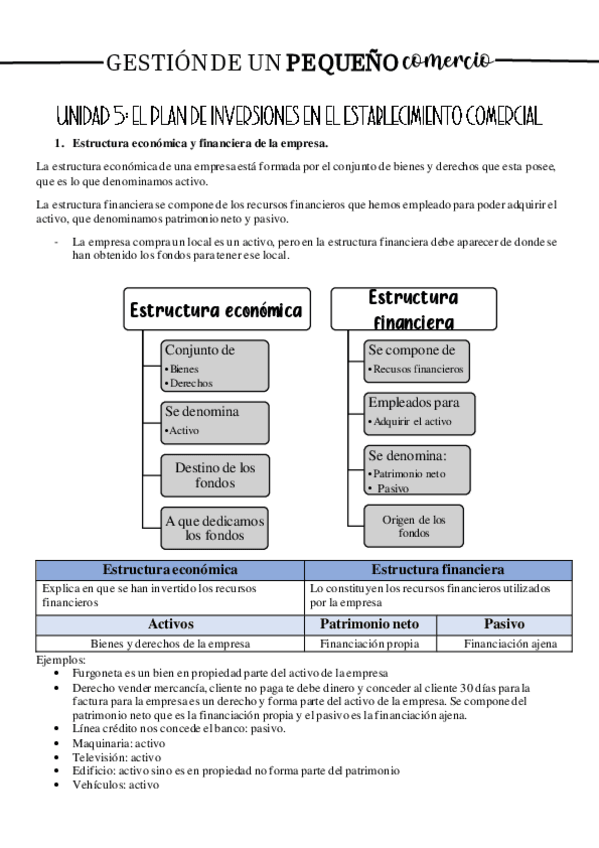 GESTIÓN DE UN PEQUEÑO comercio

UNIDAD 5: EL PLAN DE INVERSIONES EN EL ESTABLECIMIENTO COMERCIAL

1. Estructura económica y financiera de la empresa.

La estructura económica de una empresa está formada por el conjunto de bienes y derechos que esta posee, que es lo que denominamos activo.

La estructura financiera se compone de los recursos financieros que hemos empleado para poder adquirir el activo, que denominamos patrimonio neto y pasivo.

- La empresa compra un local es un activo, pero en la estructura financiera debe aparecer de donde se han obtenido los fondos para tener ese local.

Estructura económica

Conjunto de
• Bienes
• Derechos

Se denomina
• Activo

Destino de los fondos

A que dedicamos los fondos

Estructura financiera

Se compone de
• Recusos financieros

Empleados para
• Adquirir el activo

Se denomina:
• Patrimonio neto
• Pasivo

Origen de los fondos

| Estructura económica | Estructura financiera | |
|---|---|---|
| Explica en que se han invertido los recursos financieros | Lo constituyen los recursos financieros utilizados por la empresa | |
| Activos | Patrimonio neto | Pasivo |
| Bienes y derechos de la empresa | Financiación propia | Financiación ajena |

Ejemplos:
• Furgoneta es un bien en propiedad parte del activo de la empresa
• Derecho vender mercancía, cliente no paga te debe dinero y conceder al cliente 30 días para la factura para la empresa es un derecho y forma parte del activo de la empresa. Se compone del patrimonio neto que es la financiación propia y el pasivo es la financiación ajena.
• Línea crédito nos concede el banco: pasivo.
• Maquinaria: activo
• Televisión: activo
• Edificio: activo sino es en propiedad no forma parte del patrimonio
• Vehículos: activo